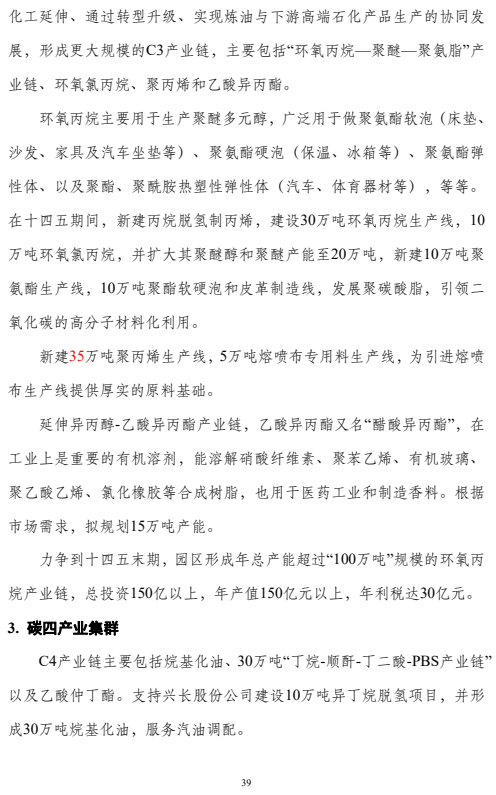 化工延伸、通过转型升级、实现炼油与下游高端石化产品生产的协同发展，形成更大规模的C3产业链，主要包括“环氧丙烷—聚醚—聚氨脂”产业链、环氧氯丙烷、聚丙烯和乙酸异丙酯。

环氧丙烷主要用于生产聚醚多元醇，广泛用于做聚氨酯软泡（床垫、沙发、家具及汽车坐垫等）、聚氨酯硬泡（保温、冰箱等）、聚氨酯弹性体、以及聚酯、聚酰胺热塑性弹性体（汽车、体育器材等），等等。在十四五期间，新建丙烷脱氢制丙烯，建设30万吨环氧丙烷生产线，10万吨环氧氯丙烷，并扩大其聚醚醇和聚醚产能至20万吨，新建10万吨聚氨酯生产线，10万吨聚酯软硬泡和皮革制造线，发展聚碳酸脂，引领二氧化碳的高分子材料化利用。

新建35万吨聚丙烯生产线，5万吨熔喷布专用料生产线，为引进熔喷布生产线提供厚实的原料基础。

延伸异丙醇-乙酸异丙酯产业链，乙酸异丙酯又名“醋酸异丙酯”，在工业上是重要的有机溶剂，能溶解硝酸纤维素、聚苯乙烯、有机玻璃、聚乙酸乙烯、氯化橡胶等合成树脂，也用于医药工业和制造香料。根据市场需求，拟规划15万吨产能。

力争到十四五末期，园区形成年总产能超过“100万吨”规模的环氧丙烷产业链，总投资150亿以上，年产值150亿元以上，年利税达30亿元。

3. 碳四产业集群

C4产业链主要包括烷基化油、30万吨“丁烷-顺酐-丁二酸-PBS产业链”以及乙酸仲丁酯。支持兴长股份公司建设10万吨异丁烷脱氢项目，并形成30万吨烷基化油，服务汽油调配。

39